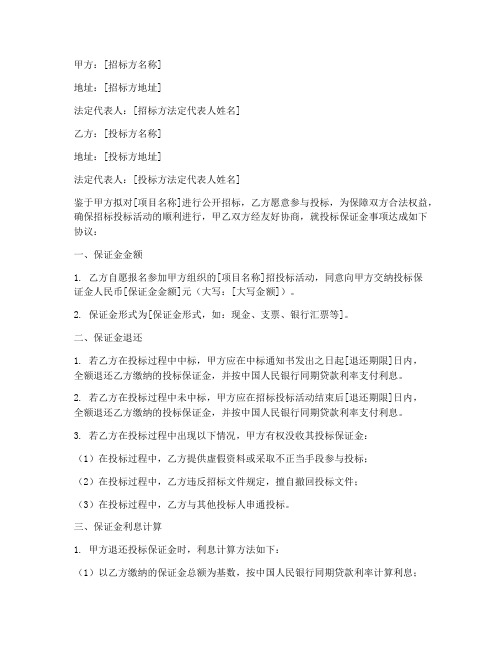 甲方：[招标方名称]

地址：[招标方地址]

法定代表人：[招标方法定代表人姓名]

乙方：[投标方名称]

地址：[投标方地址]

法定代表人：[投标方法定代表人姓名]

鉴于甲方拟对[项目名称]进行公开招标，乙方愿意参与投标，为保障双方合法权益，确保招标投标活动的顺利进行，甲乙双方经友好协商，就投标保证金事项达成如下协议：

一、保证金金额

1. 乙方自愿报名参加甲方组织的[项目名称]招投标活动，同意向甲方交纳投标保证金人民币[保证金金额]元（大写：[大写金额]）。

2. 保证金形式为[保证金形式，如：现金、支票、银行汇票等]。

二、保证金退还

1. 若乙方在投标过程中中标，甲方应在中标通知书发出之日起[退还期限]日内，全额退还乙方缴纳的投标保证金，并按中国人民银行同期贷款利率支付利息。

2. 若乙方在投标过程中未中标，甲方应在招标投标活动结束后[退还期限]日内，全额退还乙方缴纳的投标保证金，并按中国人民银行同期贷款利率支付利息。

3. 若乙方在投标过程中出现以下情况，甲方有权没收其投标保证金：

（1）在投标过程中，乙方提供虚假资料或采取不正当手段参与投标；

（2）在投标过程中，乙方违反招标文件规定，擅自撤回投标文件；

（3）在投标过程中，乙方与其他投标人串通投标。

三、保证金利息计算

1. 甲方退还投标保证金时，利息计算方法如下：

（1）以乙方缴纳的保证金总额为基数，按中国人民银行同期贷款利率计算利息；